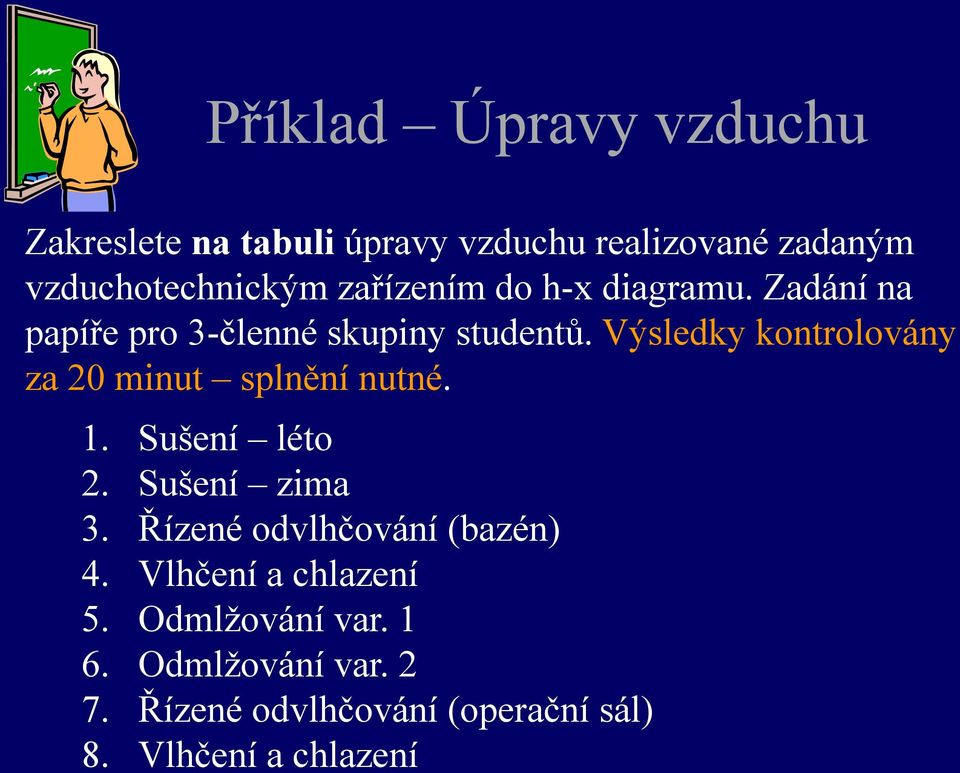 Příklad – Úpravy vzduchu

Zakreslete na tabuli úpravy vzduchu realizované zadaným vzduchotechnickým zařízením do h-x diagramu. Zadání na papíře pro 3-členné skupiny studentů. Výsledky kontrolovány za 20 minut – splnění nutné.

1. Sušení – léto
2. Sušení – zima
3. Řízené odvlhčování (bazén)
4. Vlhčení a chlazení
5. Odmlžování var. 1
6. Odmlžování var. 2
7. Řízené odvlhčování (operační sál)
8. Vlhčení a chlazení